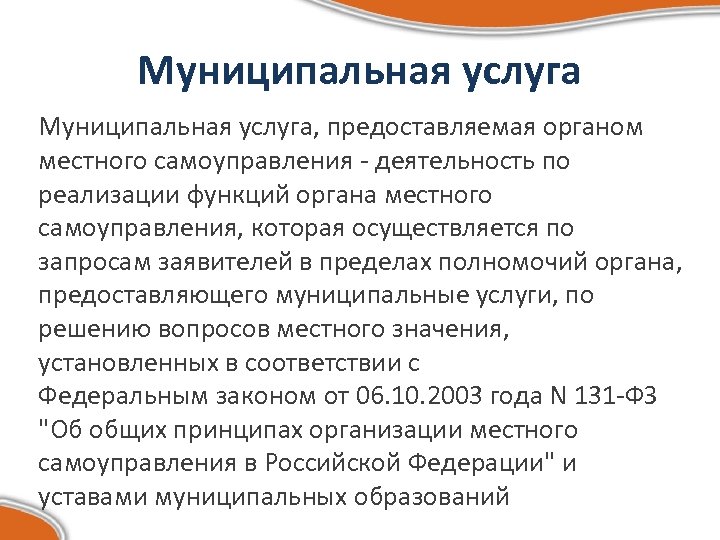 Муниципальная услуга

Муниципальная услуга, предоставляемая органом местного самоуправления - деятельность по реализации функций органа местного самоуправления, которая осуществляется по запросам заявителей в пределах полномочий органа, предоставляющего муниципальные услуги, по решению вопросов местного значения, установленных в соответствии с Федеральным законом от 06.10.2003 года N 131-ФЗ "Об общих принципах организации местного самоуправления в Российской Федерации" и уставами муниципальных образований